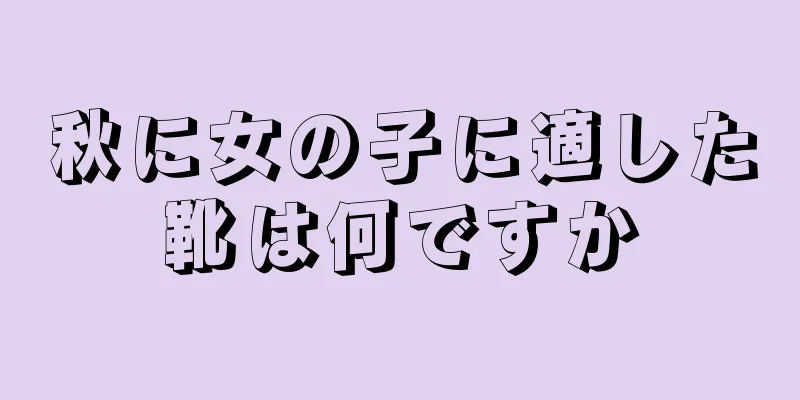 秋に女の子に適した靴は何ですか